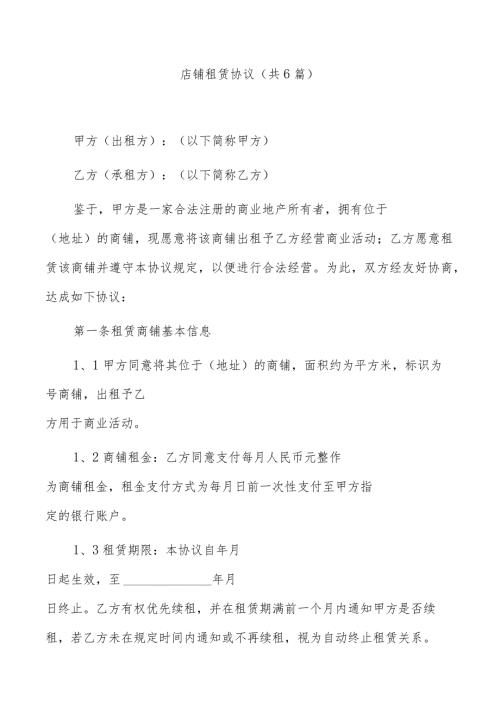 店铺租赁协议（共6篇）

甲方（出租方）：（以下简称甲方）

乙方（承租方）：（以下简称乙方）

鉴于，甲方是一家合法注册的商业地产所有者，拥有位于（地址）的商铺，现愿意将该商铺出租予乙方经营商业活动；乙方愿意租赁该商铺并遵守本协议规定，以便进行合法经营。为此，双方经友好协商，达成如下协议：

第一条租赁商铺基本信息

1、1甲方同意将其位于（地址）的商铺，面积约为平方米，标识为号商铺，出租予乙方用于商业活动。

1、2商铺租金：乙方同意支付每月人民币元整作为商铺租金，租金支付方式为每月日前一次性支付至甲方指定的银行账户。

1、3租赁期限：本协议自年月日起生效，至______________年月日终止。乙方有权优先续租，并在租赁期满前一个月内通知甲方是否续租，若乙方未在规定时间内通知或不再续租，视为自动终止租赁关系。